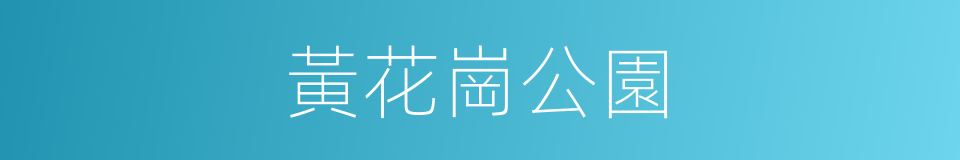 黃花崗公園